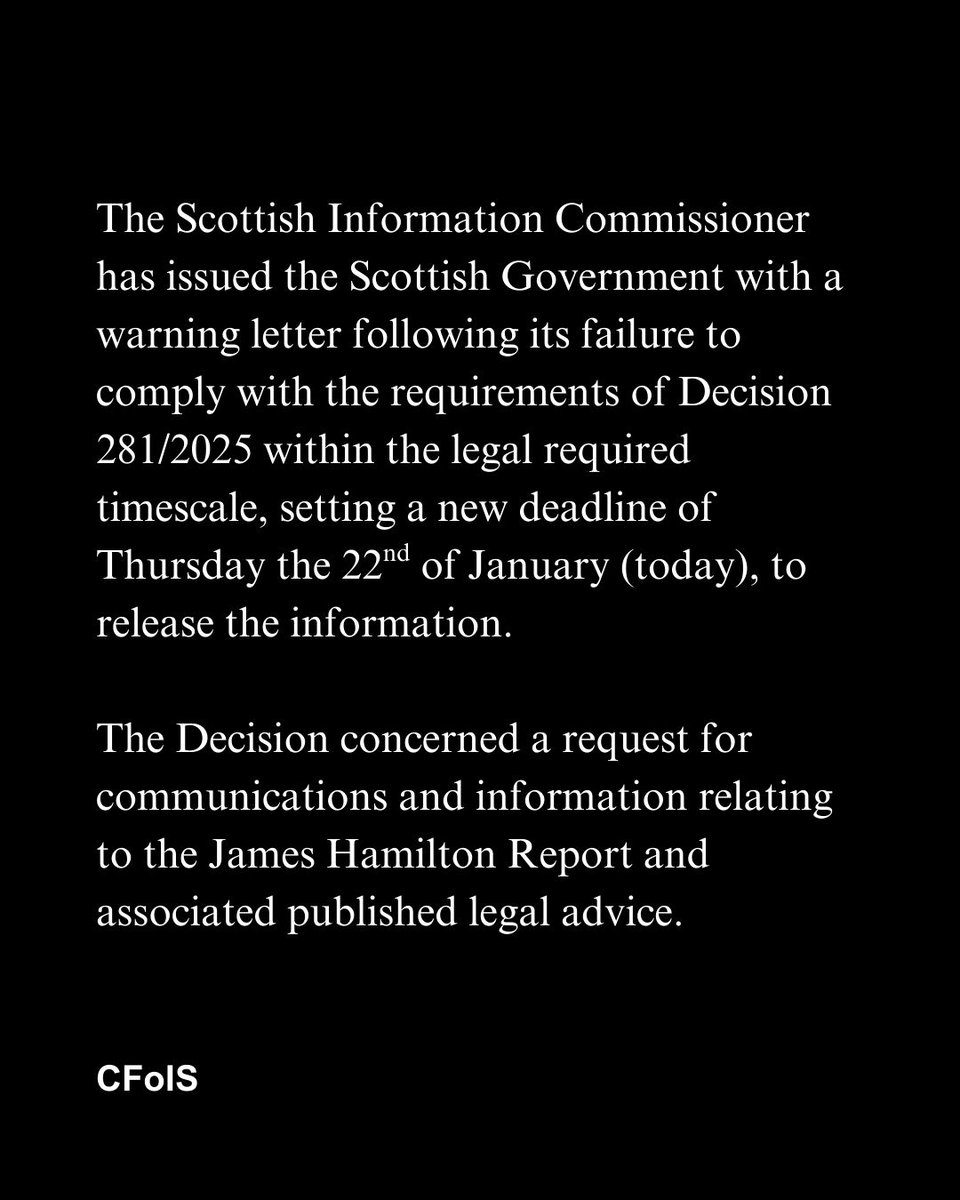 The Scottish Information Commissioner has issued the Scottish Government with a warning letter following its failure to comply with the requirements of Decision 281/2025 within the legal required timescale, setting a new deadline of Thursday the 22$^{nd}$ of January (today), to release the information.

The Decision concerned a request for communications and information relating to the James Hamilton Report and associated published legal advice.

CFoIS